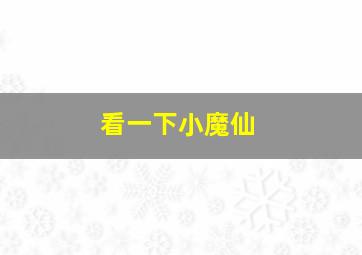 看一下小魔仙